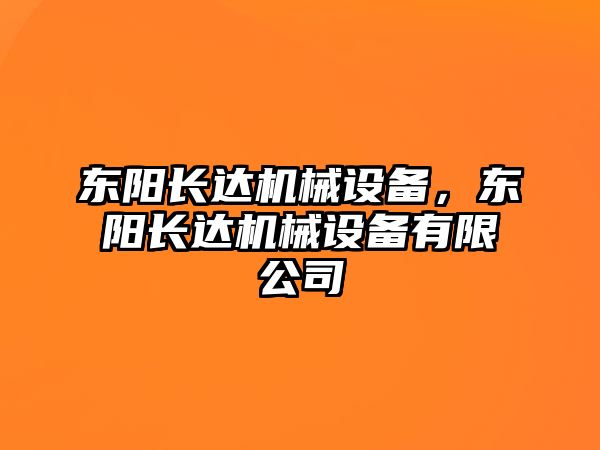 东阳长达机械设备，东阳长达机械设备有限公司